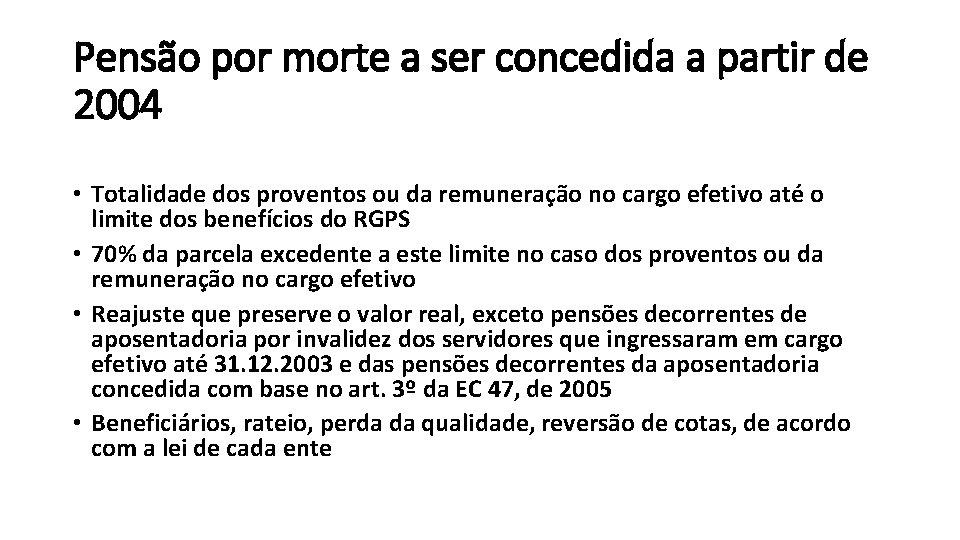 Pensão por morte a ser concedida a partir de 2004

• Totalidade dos proventos ou da remuneração no cargo efetivo até o limite dos benefícios do RGPS
• 70% da parcela excedente a este limite no caso dos proventos ou da remuneração no cargo efetivo
• Reajuste que preserve o valor real, exceto pensões decorrentes de aposentadoria por invalidez dos servidores que ingressaram em cargo efetivo até 31.12.2003 e das pensões decorrentes da aposentadoria concedida com base no art. 3º da EC 47, de 2005
• Beneficiários, rateio, perda da qualidade, reversão de cotas, de acordo com a lei de cada ente